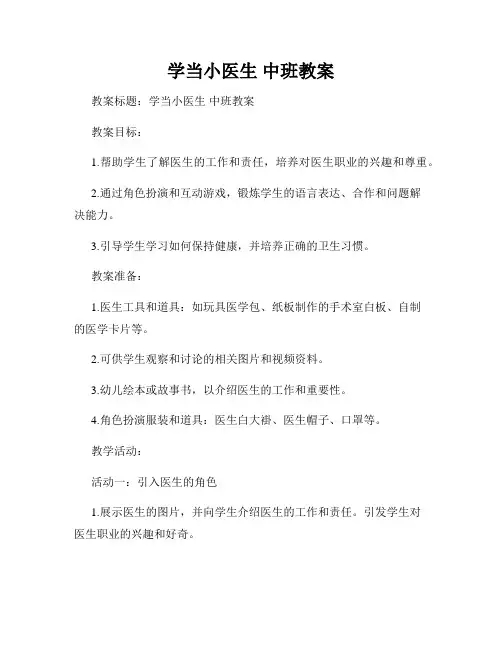 学当小医生 中班教案

教案标题：学当小医生 中班教案

教案目标：

1.帮助学生了解医生的工作和责任，培养对医生职业的兴趣和尊重。

2.通过角色扮演和互动游戏，锻炼学生的语言表达、合作和问题解决能力。

3.引导学生学习如何保持健康，并培养正确的卫生习惯。

教案准备：

1.医生工具和道具：如玩具医学包、纸板制作的手术室白板、自制的医学卡片等。

2.可供学生观察和讨论的相关图片和视频资料。

3.幼儿绘本或故事书，以介绍医生的工作和重要性。

4.角色扮演服装和道具：医生白大褂、医生帽子、口罩等。

教学活动：

活动一：引入医生的角色

1.展示医生的图片，并向学生介绍医生的工作和责任。引发学生对医生职业的兴趣和好奇。